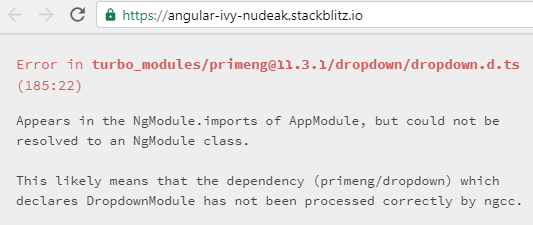 https://angular-ivy-nudeak.stackblitz.io

Error in turbo_modules/primeng@11.3.1/dropdown/dropdown.d.ts (185:22)

Appears in the NgModule.imports of AppModule, but could not be resolved to an NgModule class.

This likely means that the dependency (primeng/dropdown) which declares DropdownModule has not been processed correctly by ngcc.